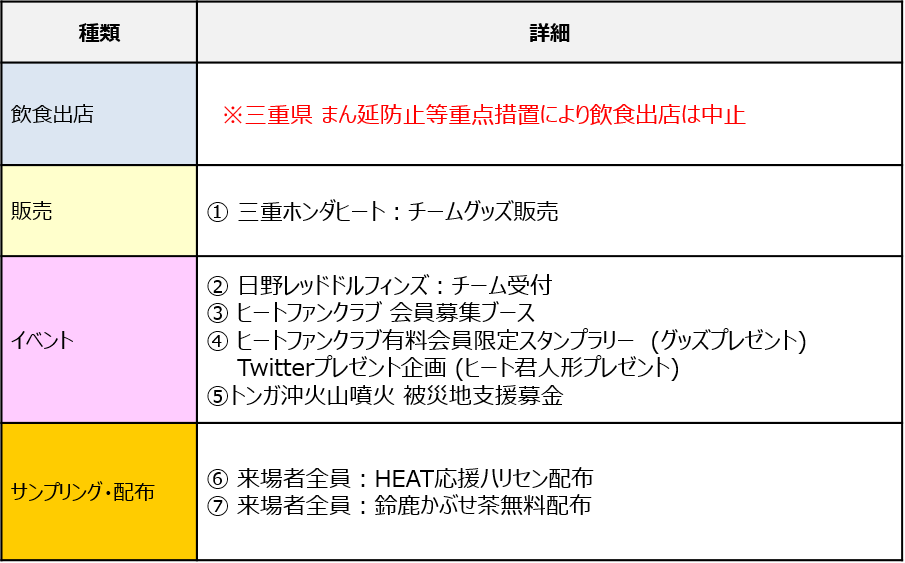 | 種類 | 詳細 |
|---|---|
| 飲食出店 | ※三重県 まん延防止等重点措置により飲食出店は中止 |
| 販売 | ① 三重ホンダヒート：チームグッズ販売 |
| イベント | ② 日野レッドドルフィンズ：チーム受付<br>③ ヒートファンクラブ 会員募集ブース<br>④ ヒートファンクラブ有料会員限定スタンプラリー (グッズプレゼント)<br>Twitterプレゼント企画 (ヒート君人形プレゼント)<br>⑤トンガ沖火山噴火 被災地支援募金 |
| サンプリング・配布 | ⑥ 来場者全員：HEAT応援ハリセン配布<br>⑦ 来場者全員：鈴鹿かぶせ茶無料配布 |